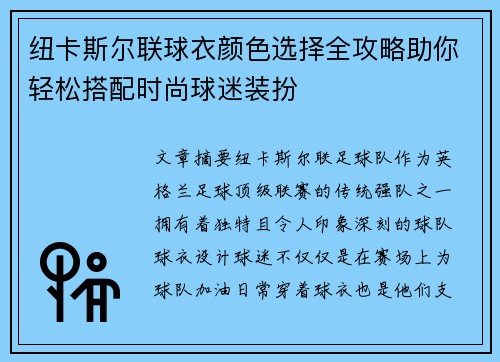 纽卡斯尔联球衣颜色选择全攻略助你轻松搭配时尚球迷装扮

文章摘要纽卡斯尔联足球队作为英格兰足球顶级联赛的传统强队之一拥有着独特且令人印象深刻的球队球衣设计球迷不仅仅是在赛场上为球队加油日常穿着球衣也是他们支